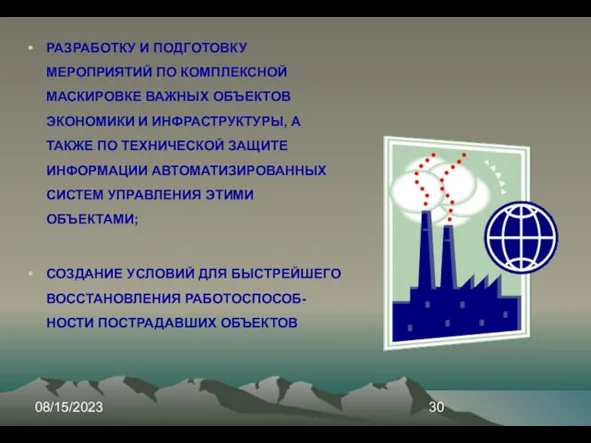 • РАЗРАБОТКУ И ПОДГОТОВКУ МЕРОПРИЯТИЙ ПО КОМПЛЕКСНОЙ МАСКИРОВКЕ ВАЖНЫХ ОБЪЕКТОВ ЭКОНОМИКИ И ИНФРАСТРУКТУРЫ, А ТАКЖЕ ПО ТЕХНИЧЕСКОЙ ЗАЩИТЕ ИНФОРМАЦИИ АВТОМАТИЗИРОВАННЫХ СИСТЕМ УПРАВЛЕНИЯ ЭТИМИ ОБЪЕКТАМИ;

• СОЗДАНИЕ УСЛОВИЙ ДЛЯ БЫСТРЕЙШЕГО ВОССТАНОВЛЕНИЯ РАБОТОСПОСОБНОСТИ ПОСТРАДАВШИХ ОБЪЕКТОВ

08/15/2023

30